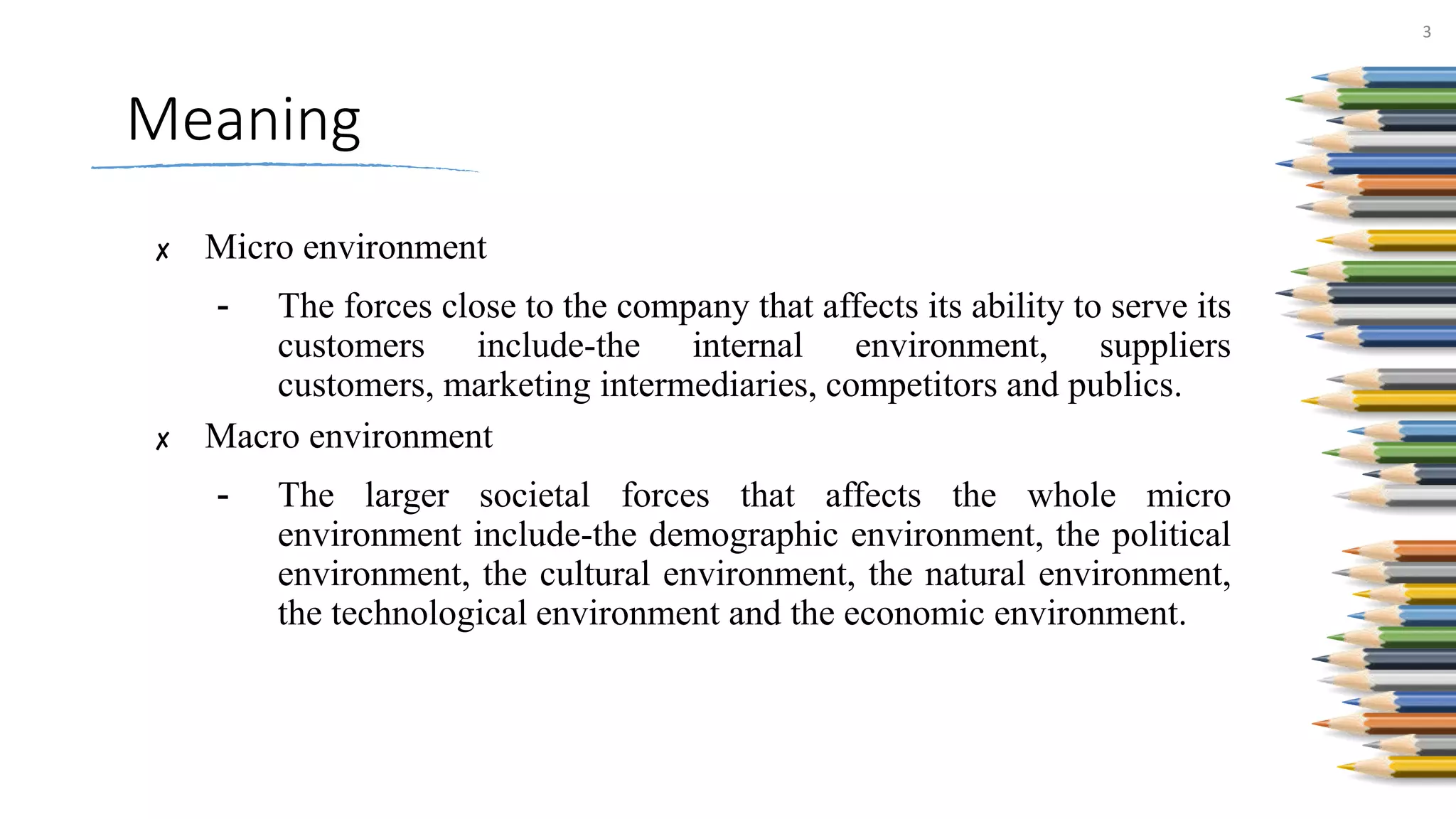 3

Meaning

✗ Micro environment

- The forces close to the company that affects its ability to serve its customers include-the internal environment, suppliers customers, marketing intermediaries, competitors and publics.

✗ Macro environment

- The larger societal forces that affects the whole micro environment include-the demographic environment, the political environment, the cultural environment, the natural environment, the technological environment and the economic environment.